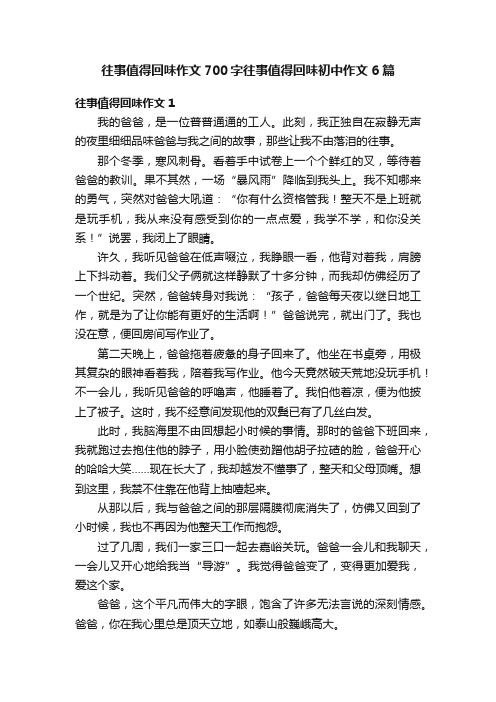 往事值得回味作文700字往事值得回味初中作文6篇

往事值得回味作文1

我的爸爸，是一位普普通通的工人。此刻，我正独自在寂静无声的夜里细细品味爸爸与我之间的故事，那些让我不由落泪的往事。

那个冬季，寒风刺骨。看着手中试卷上一个个鲜红的叉，等待着爸爸的教训。果不其然，一场“暴风雨”降临到我头上。我不知哪来的勇气，突然对爸爸大吼道：“你有什么资格管我！整天不是上班就是玩手机，我从来没有感受到你的一点点爱，我学不学，和你没关系！”说罢，我闭上了眼睛。

许久，我听见爸爸在低声啜泣，我睁眼一看，他背对着我，肩膀上下抖动着。我们父子俩就这样静默了十多分钟，而我却仿佛经历了一个世纪。突然，爸爸转身对我说：“孩子，爸爸每天夜以继日地工作，就是为了让你能有更好的生活啊！”爸爸说完，就出门了。我也没在意，便回房间写作业了。

第二天晚上，爸爸拖着疲惫的身子回来了。他坐在书桌旁，用极其复杂的眼神看着我，陪着我写作业。他今天竟然破天荒地没玩手机！不一会儿，我听见爸爸的呼噜声，他睡着了。我怕他着凉，便为他披上了被子。这时，我不经意间发现他的双鬓已有了几丝白发。

此时，我脑海里不由回想起小时候的事情。那时的爸爸下班回来，我就跑过去抱住他的脖子，用小脸使劲蹭他胡子拉碴的脸，爸爸开心的哈哈大笑……现在长大了，我却越发不懂事了，整天和父母顶嘴。想到这里，我禁不住靠在他背上抽噎起来。

从那以后，我与爸爸之间的那层隔膜彻底消失了，仿佛又回到了小时候，我也不再因为他整天工作而抱怨。

过了几周，我们一家三口一起去嘉峪关玩。爸爸一会儿和我聊天，一会儿又开心地给我当“导游”。我觉得爸爸变了，变得更加爱我，爱这个家。

爸爸，这个平凡而伟大的字眼，饱含了许多无法言说的深刻情感。爸爸，你在我心里总是顶天立地，如泰山般巍峨高大。